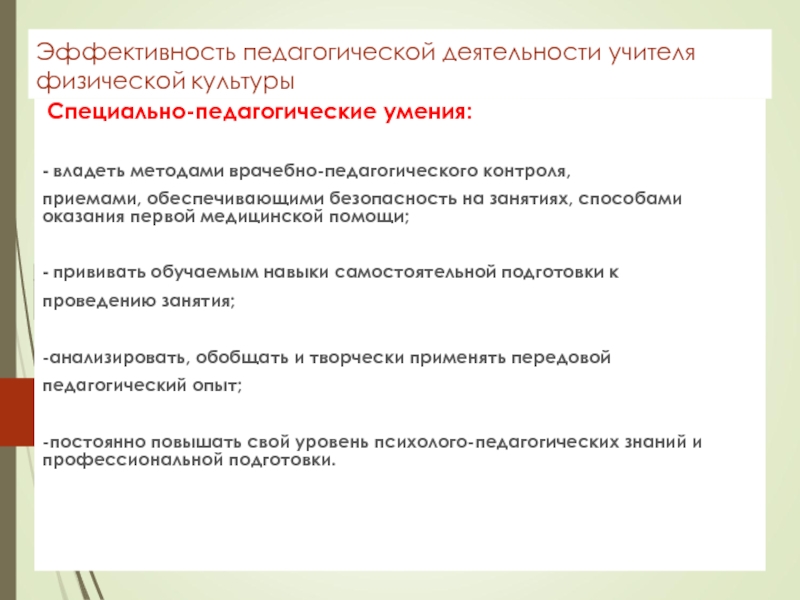 Эффективность педагогической деятельности учителя физической культуры

Специально-педагогические умения:

- владеть методами врачебно-педагогического контроля,

приемами, обеспечивающими безопасность на занятиях, способами оказания первой медицинской помощи;

- прививать обучаемым навыки самостоятельной подготовки к

проведению занятия;

-анализировать, обобщать и творчески применять передовой

педагогический опыт;

-постоянно повышать свой уровень психолого-педагогических знаний и профессиональной подготовки.